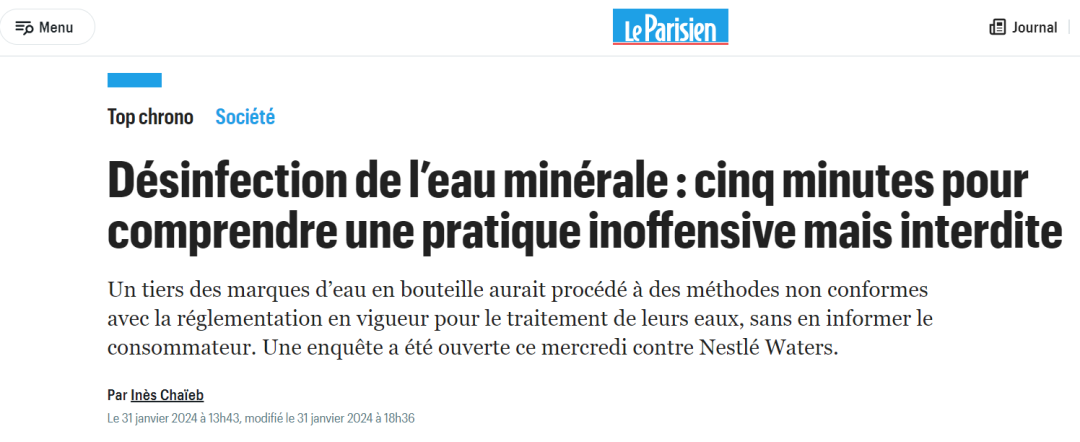 Menu

Le Parisien

Journal

Top chrono Société

Désinfection de l’eau minérale : cinq minutes pour comprendre une pratique inoffensive mais interdite

Un tiers des marques d’eau en bouteille aurait procédé à des méthodes non conformes avec la réglementation en vigueur pour le traitement de leurs eaux, sans en informer le consommateur. Une enquête a été ouverte ce mercredi contre Nestlé Waters.

Par Inès Chaïeb

Le 31 janvier 2024 à 13h43, modifié le 31 janvier 2024 à 18h36